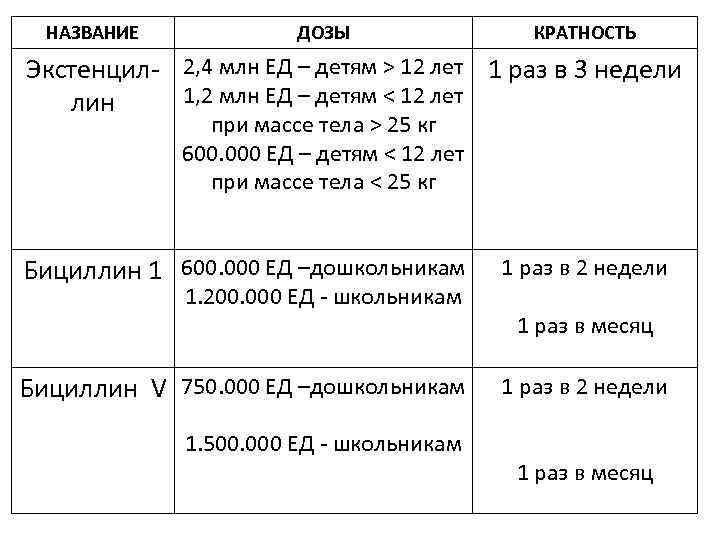 | НАЗВАНИЕ | ДОЗЫ | КРАТНОСТЬ |
|---|---|---|
| Экстенциллин | 2,4 млн ЕД – детям > 12 лет 1,2 млн ЕД – детям < 12 лет при массе тела > 25 кг 600.000 ЕД – детям < 12 лет при массе тела < 25 кг | 1 раз в 3 недели |
| Бициллин 1 | 600.000 ЕД –дошкольникам 1.200.000 ЕД - школьникам | 1 раз в 2 недели 1 раз в месяц |
| Бициллин V | 750.000 ЕД –дошкольникам 1.500.000 ЕД - школьникам | 1 раз в 2 недели 1 раз в месяц |